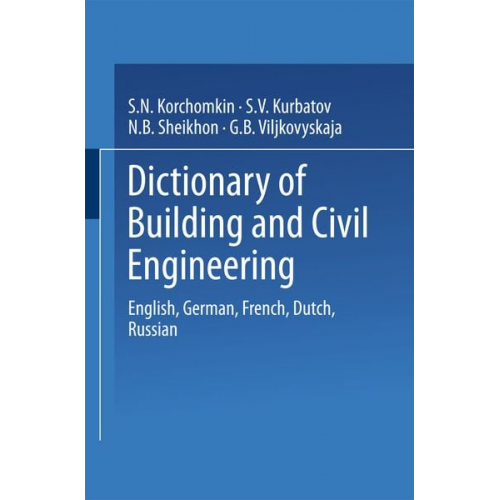 S.N. Korchomkin · S.V. Kurbatov
N.B. Sheikhon · G.B. Viljkovyskaja

Dictionary of Building and Civil Engineering

English, German, French, Dutch, Russian